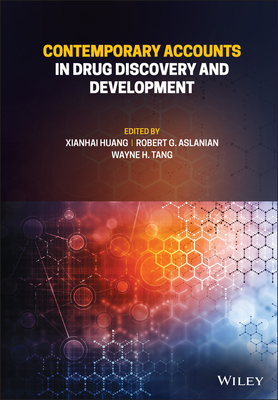 CONTEMPORARY ACCOUNTS IN DRUG DISCOVERY AND DEVELOPMENT

EDITED BY
XIANHAI HUANG | ROBERT G. ASLANIAN
WAYNE H. TANG

WILEY